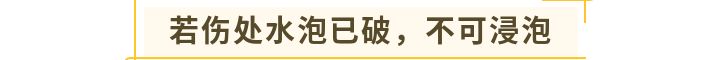 若伤处水泡已破，不可浸泡